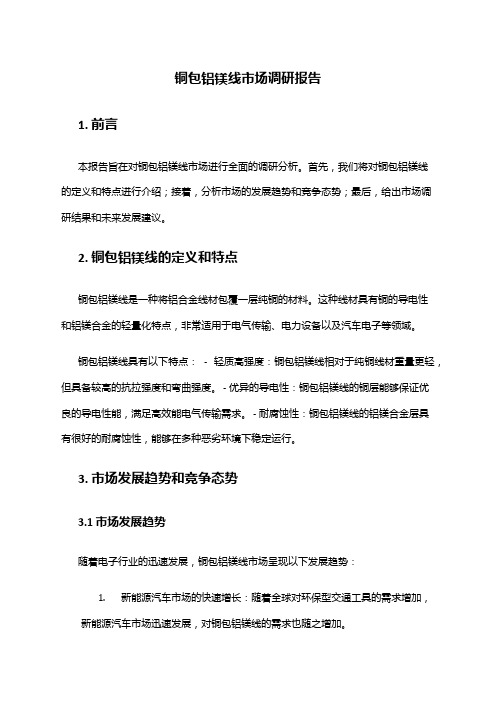 铜包铝镁线市场调研报告

1. 前言

本报告旨在对铜包铝镁线市场进行全面的调研分析。首先，我们将对铜包铝镁线的定义和特点进行介绍；接着，分析市场的发展趋势和竞争态势；最后，给出市场调研结果和未来发展建议。

2. 铜包铝镁线的定义和特点

铜包铝镁线是一种将铝合金线材包覆一层纯铜的材料。这种线材具有铜的导电性和铝镁合金的轻量化特点，非常适用于电气传输、电力设备以及汽车电子等领域。

铜包铝镁线具有以下特点： - 轻质高强度：铜包铝镁线相对于纯铜线材重量更轻，但具备较高的抗拉强度和弯曲强度。 - 优异的导电性：铜包铝镁线的铜层能够保证优良的导电性能，满足高效能电气传输需求。 - 耐腐蚀性：铜包铝镁线的铝镁合金层具有很好的耐腐蚀性，能够在多种恶劣环境下稳定运行。

3. 市场发展趋势和竞争态势

3.1 市场发展趋势

随着电子行业的迅速发展，铜包铝镁线市场呈现以下发展趋势：

1. 新能源汽车市场的快速增长：随着全球对环保型交通工具的需求增加，新能源汽车市场迅速发展，对铜包铝镁线的需求也随之增加。